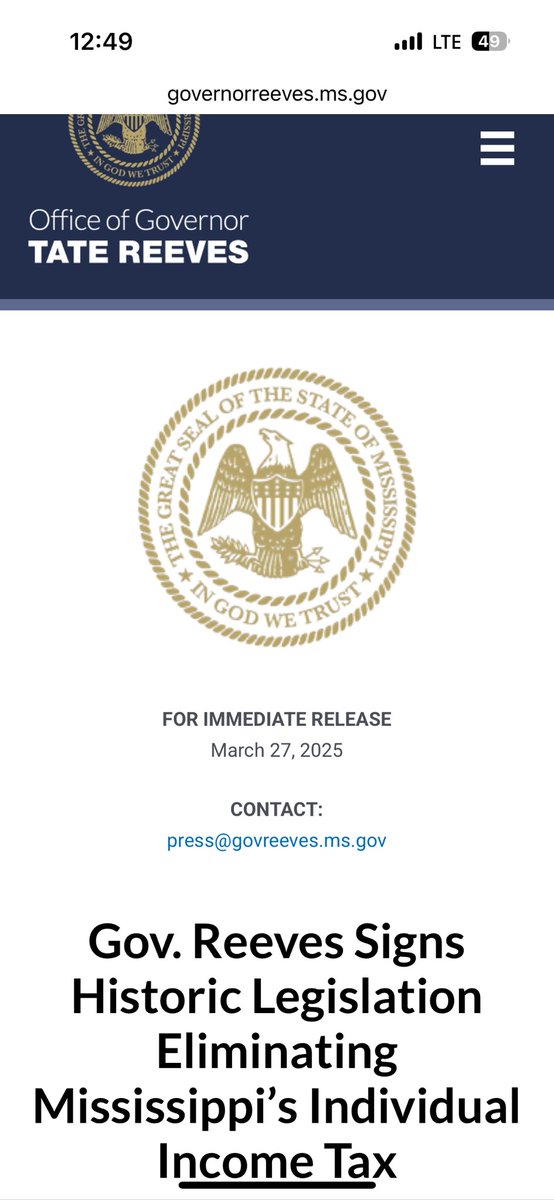 12:49

LTE 49

governorreeves.ms.gov

IN GOD WE TRUST

Office of Governor
TATE REEVES

THE GREAT SEAL OF THE STATE OF MISSISSIPPI
IN GOD WE TRUST

FOR IMMEDIATE RELEASE
March 27, 2025

CONTACT:
press@govreeves.ms.gov

Gov. Reeves Signs Historic Legislation Eliminating Mississippi's Individual Income Tax